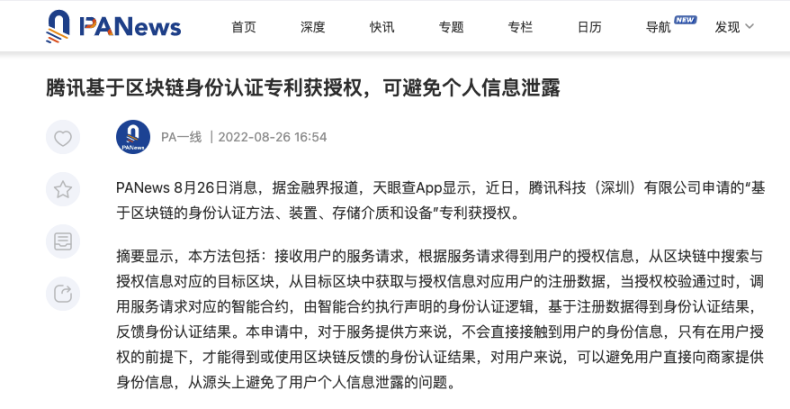 PANews 首页 深度 快讯 专题 专栏 日历 导航 NEW 发现

腾讯基于区块链身份认证专利获授权，可避免个人信息泄露

PANews

PA一线 | 2022-08-26 16:54

PANews 8月26日消息，据金融界报道，天眼查App显示，近日，腾讯科技（深圳）有限公司申请的“基于区块链的身份认证方法、装置、存储介质和设备”专利获授权。

摘要显示，本方法包括：接收用户的服务请求，根据服务请求得到用户的授权信息，从区块链中搜索与授权信息对应的目标区块，从目标区块中获取与授权信息对应用户的注册数据，当授权校验通过时，调用服务请求对应的智能合约，由智能合约执行声明的身份认证逻辑，基于注册数据得到身份认证结果，反馈身份认证结果。本申请中，对于服务提供方来说，不会直接接触到用户的身份信息，只有在用户授权的前提下，才能得到或使用区块链反馈的身份认证结果，对用户来说，可以避免用户直接向商家提供身份信息，从源头上避免了用户个人信息泄露的问题。